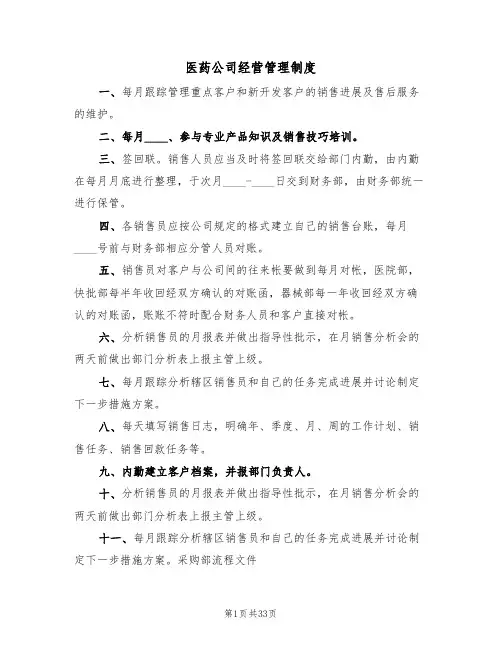 医药公司经营管理制度

一、每月跟踪管理重点客户和新开发客户的销售进展及售后服务的维护。

二、每月____、参与专业产品知识及销售技巧培训。

三、签回联。销售人员应当及时将签回联交给部门内勤，由内勤在每月月底进行整理，于次月____-____日交到财务部，由财务部统一进行保管。

四、各销售员应按公司规定的格式建立自己的销售台账，每月____号前与财务部相应分管人员对账。

五、销售员对客户与公司间的往来帐要做到每月对帐，医院部，快批部每半年收回经双方确认的对账函，器械部每一年收回经双方确认的对账函，账账不符时配合财务人员和客户直接对帐。

六、分析销售员的月报表并做出指导性批示，在月销售分析会的两天前做出部门分析表上报主管上级。

七、每月跟踪分析辖区销售员和自己的任务完成进展并讨论制定下一步措施方案。

八、每天填写销售日志，明确年、季度、月、周的工作计划、销售任务、销售回款任务等。

九、内勤建立客户档案，并报部门负责人。

十、分析销售员的月报表并做出指导性批示，在月销售分析会的两天前做出部门分析表上报主管上级。

十一、每月跟踪分析辖区销售员和自己的任务完成进展并讨论制定下一步措施方案。采购部流程文件

第1页共33页